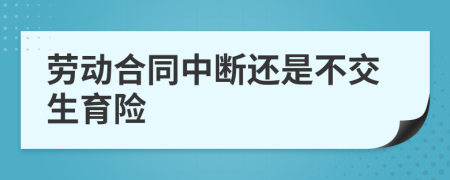 劳动合同中断还是不交生育险